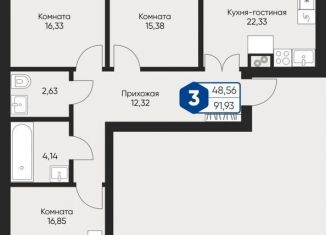 Комната
16,33

Комната
15,38

Кухня-гостиная
22,33

2,63

Прихожая
12,32

3
48,56
91,93

4,14

Комната
16,85